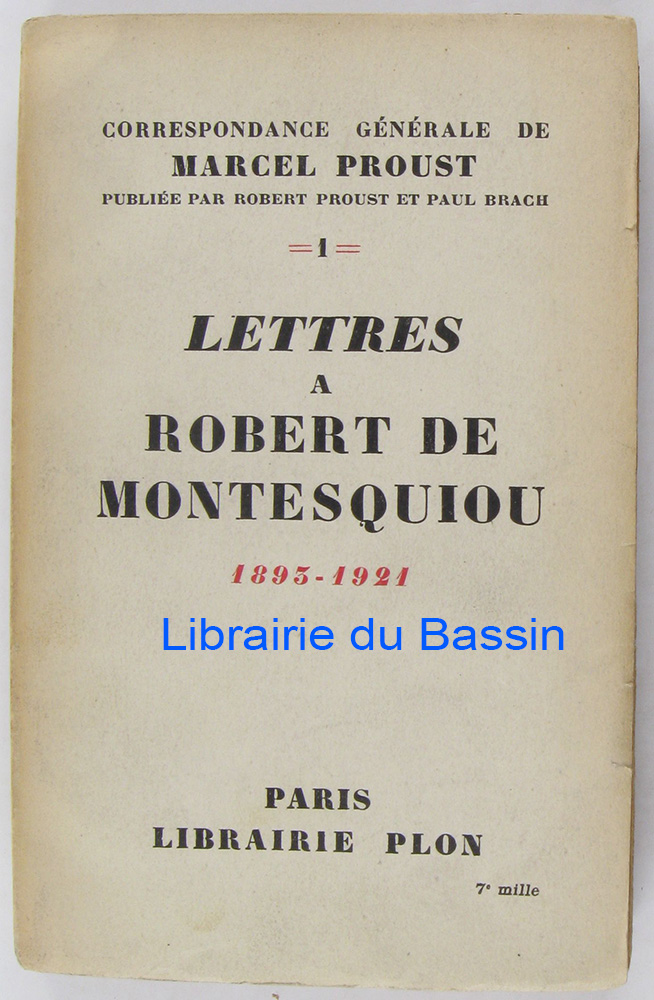 CORRESPONDANCE GÉNÉRALE DE
MARCEL PROUST
PUBLIÉE PAR ROBERT PROUST ET PAUL BRACH

=1=

LETTRES
A
ROBERT DE
MONTESQUIOU

1893-1921

Librairie du Bassin

PARIS
LIBRAIRIE PLON

7e mille